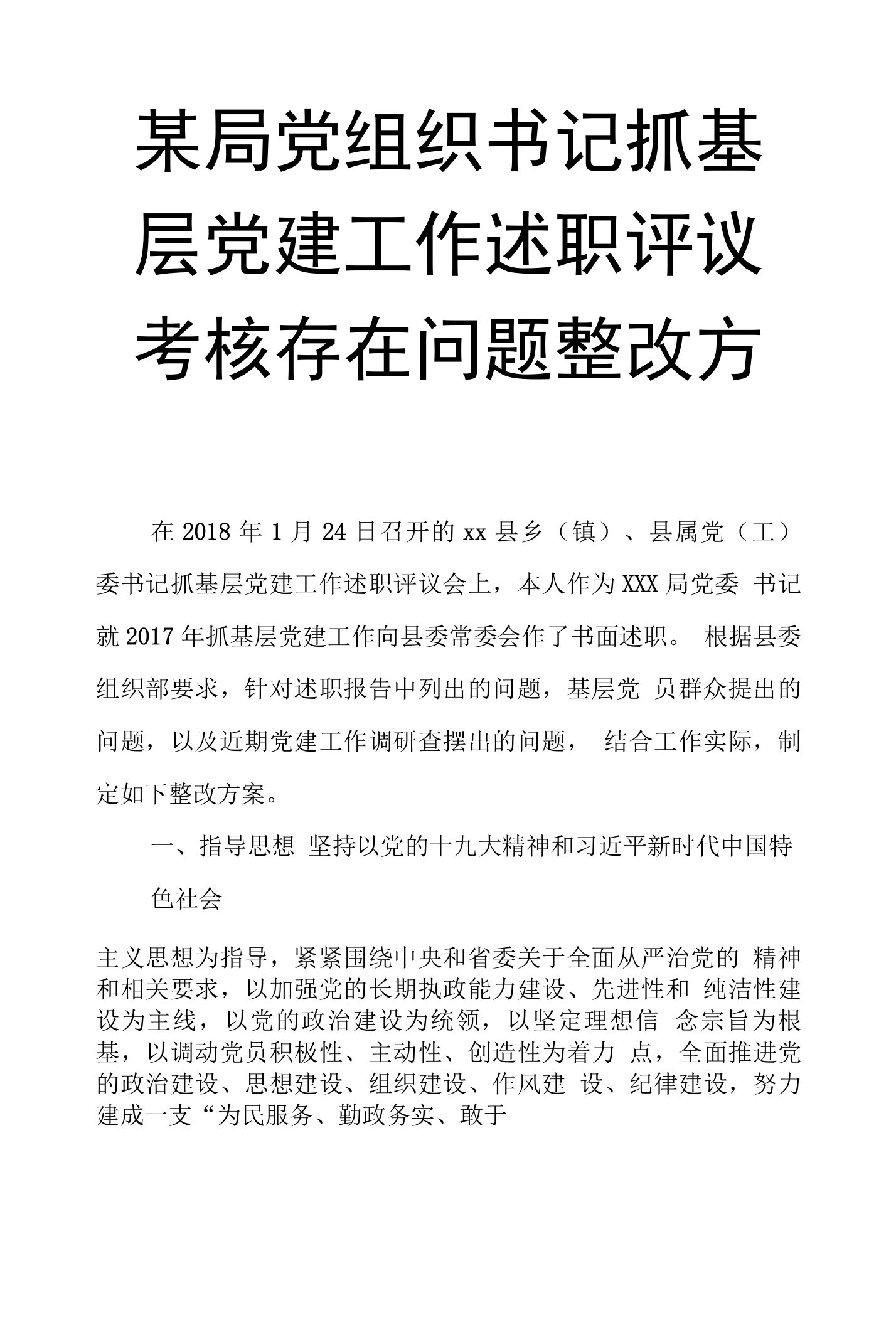 某局党组织书记抓基层党建工作述职评议考核存在问题整改方

在 2018 年 1 月 24 日召开的 xx 县乡（镇）、县属党（工）委书记抓基层党建工作述职评议会上，本人作为 XXX 局党委 书记就 2017 年抓基层党建工作向县委常委会作了书面述职。 根据县委组织部要求，针对述职报告中列出的问题，基层党 员群众提出的问题，以及近期党建工作调研查摆出的问题， 结合工作实际，制定如下整改方案。

一、指导思想 坚持以党的十九大精神和习近平新时代中国特色社会

主义思想为指导，紧紧围绕中央和省委关于全面从严治党的 精神和相关要求，以加强党的长期执政能力建设、先进性和 纯洁性建设为主线，以党的政治建设为统领，以坚定理想信 念宗旨为根基，以调动党员积极性、主动性、创造性为着力 点，全面推进党的政治建设、思想建设、组织建设、作风建 设、纪律建设，努力建成一支“为民服务、勤政务实、敢于